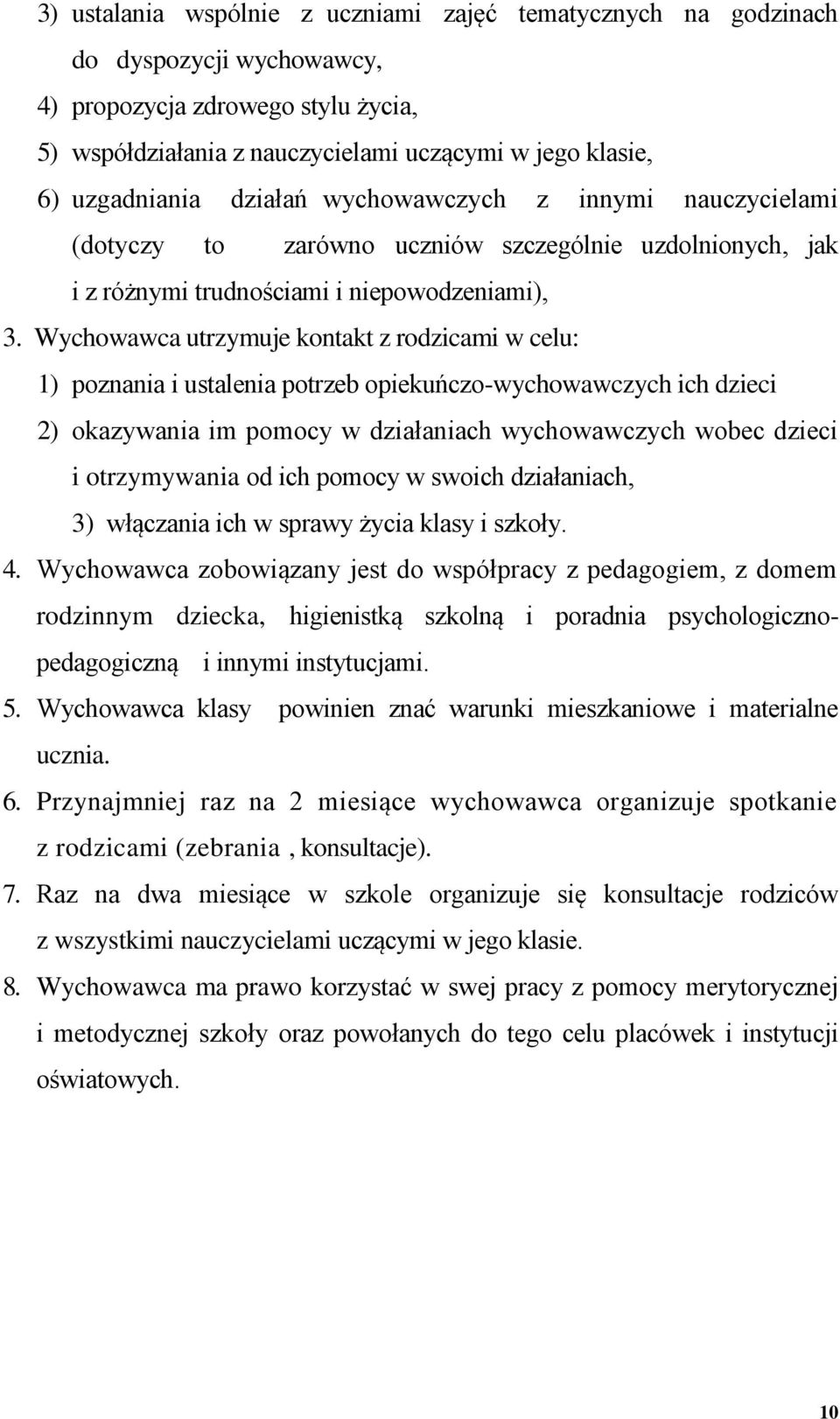 3) ustalania wspólnie z uczniami zajęć tematycznych na godzinach do dyspozycji wychowawcy,

4) propozycja zdrowego stylu życia,

5) współdziałania z nauczycielami uczącymi w jego klasie,

6) uzgadniania działań wychowawczych z innymi nauczycielami (dotyczy to zarówno uczniów szczególnie uzdolnionych, jak i z różnymi trudnościami i niepowodzeniami),

3. Wychowawca utrzymuje kontakt z rodzicami w celu:

1) poznania i ustalenia potrzeb opiekuńczo-wychowawczych ich dzieci

2) okazywania im pomocy w działaniach wychowawczych wobec dzieci i otrzymywania od ich pomocy w swoich działaniach,

3) włączania ich w sprawy życia klasy i szkoły.

4. Wychowawca zobowiązany jest do współpracy z pedagogiem, z domem rodzinnym dziecka, higienistką szkolną i poradnia psychologiczno-pedagogiczną i innymi instytucjami.

5. Wychowawca klasy powinien znać warunki mieszkaniowe i materialne ucznia.

6. Przynajmniej raz na 2 miesiące wychowawca organizuje spotkanie z rodzicami (zebrania , konsultacje).

7. Raz na dwa miesiące w szkole organizuje się konsultacje rodziców z wszystkimi nauczycielami uczącymi w jego klasie.

8. Wychowawca ma prawo korzystać w swej pracy z pomocy merytorycznej i metodycznej szkoły oraz powołanych do tego celu placówek i instytucji oświatowych.

10